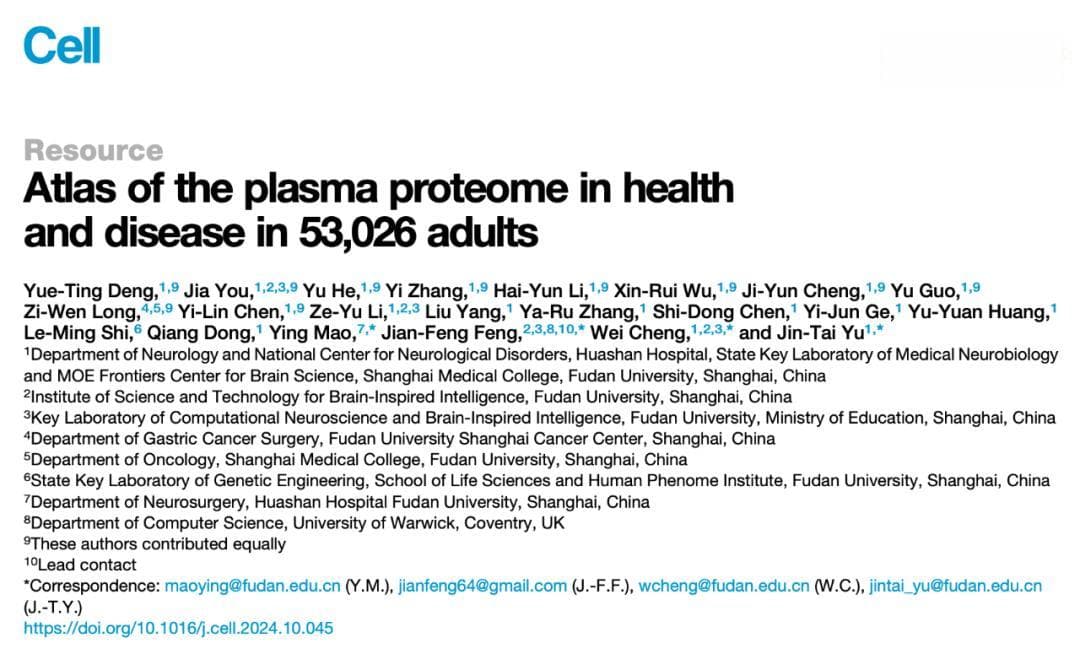 Cell

Resource

Atlas of the plasma proteome in health and disease in 53,026 adults

Yue-Ting Deng,$^{1,9}$ Jia You,$^{1,2,3,9}$ Yu He,$^{1,9}$ Yi Zhang,$^{1,9}$ Hai-Yun Li,$^{1,9}$ Xin-Rui Wu,$^{1,9}$ Ji-Yun Cheng,$^{1,9}$ Yu Guo,$^{1,9}$ Zi-Wen Long,$^{4,5,9}$ Yi-Lin Chen,$^{1,9}$ Ze-Yu Li,$^{1,2,3}$ Liu Yang,$^{1}$ Ya-Ru Zhang,$^{1}$ Shi-Dong Chen,$^{1}$ Yi-Jun Ge,$^{1}$ Yu-Yuan Huang,$^{1}$ Le-Ming Shi,$^{6}$ Qiang Dong,$^{1}$ Ying Mao,$^{7,*}$ Jian-Feng Feng,$^{2,3,8,10,*}$ Wei Cheng,$^{1,2,3,*}$ and Jin-Tai Yu$^{1,*}$

$^{1}$Department of Neurology and National Center for Neurological Disorders, Huashan Hospital, State Key Laboratory of Medical Neurobiology and MOE Frontiers Center for Brain Science, Shanghai Medical College, Fudan University, Shanghai, China
$^{2}$Institute of Science and Technology for Brain-Inspired Intelligence, Fudan University, Shanghai, China
$^{3}$Key Laboratory of Computational Neuroscience and Brain-Inspired Intelligence, Fudan University, Ministry of Education, Shanghai, China
$^{4}$Department of Gastric Cancer Surgery, Fudan University Shanghai Cancer Center, Shanghai, China
$^{5}$Department of Oncology, Shanghai Medical College, Fudan University, Shanghai, China
$^{6}$State Key Laboratory of Genetic Engineering, School of Life Sciences and Human Phenome Institute, Fudan University, Shanghai, China
$^{7}$Department of Neurosurgery, Huashan Hospital Fudan University, Shanghai, China
$^{8}$Department of Computer Science, University of Warwick, Coventry, UK
$^{9}$These authors contributed equally
$^{10}$Lead contact
*Correspondence: maoying@fudan.edu.cn (Y.M.), jianfeng64@gmail.com (J.-F.F.), wcheng@fudan.edu.cn (W.C.), jintai_yu@fudan.edu.cn (J.-T.Y.)
https://doi.org/10.1016/j.cell.2024.10.045